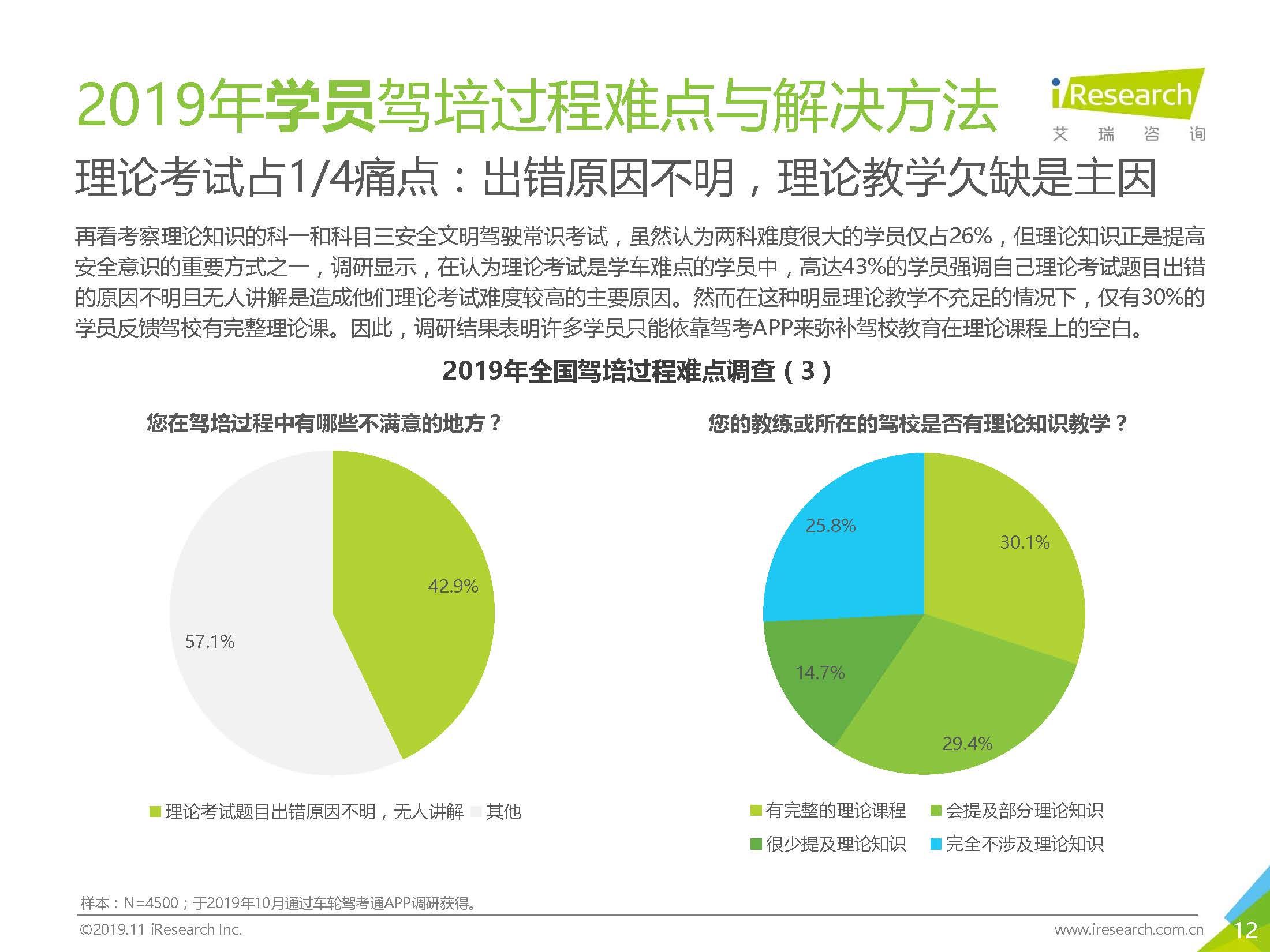 2019年学员驾培过程难点与解决方法

iResearch
艾 瑞 咨 询

理论考试占1/4痛点：出错原因不明，理论教学欠缺是主因

再看考察理论知识的科一和科目三安全文明驾驶常识考试，虽然认为两科难度很大的学员仅占26%，但理论知识正是提高安全意识的重要方式之一，调研显示，在认为理论考试是学车难点的学员中，高达43%的学员强调自己理论考试题目出错的原因不明且无人讲解是造成他们理论考试难度较高的主要原因。然而在这种明显理论教学不充足的情况下，仅有30%的学员反馈驾校有完整理论课。因此，调研结果表明许多学员只能依靠驾考APP来弥补驾校教育在理论课程上的空白。

2019年全国驾培过程难点调查（3）

您在驾培过程中有哪些不满意的地方？

42.9%
57.1%

理论考试题目出错原因不明，无人讲解
其他

您的教练或所在的驾校是否有理论知识教学？

25.8%
30.1%
14.7%
29.4%

有完整的理论课程
会提及部分理论知识
很少提及理论知识
完全不涉及理论知识

样本：N=4500；于2019年10月通过车轮驾考通APP调研获得。

©2019.11 iResearch Inc.
www.iresearch.com.cn
12